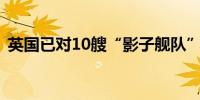 英国已对10艘“影子舰队”